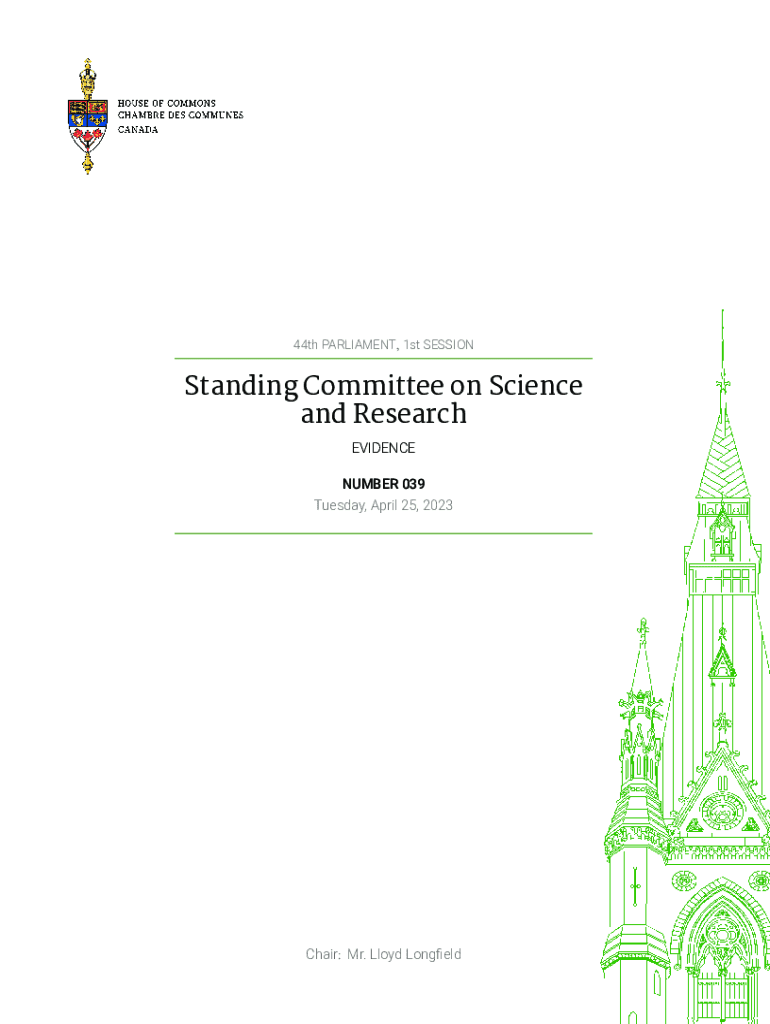 HOUSE OF COMMONS
CHAMBRE DES COMMUNES
CANADA

44th PARLIAMENT, 1st SESSION

Standing Committee on Science and Research

EVIDENCE

NUMBER 039

Tuesday, April 25, 2023

Chair: Mr. Lloyd Longfield